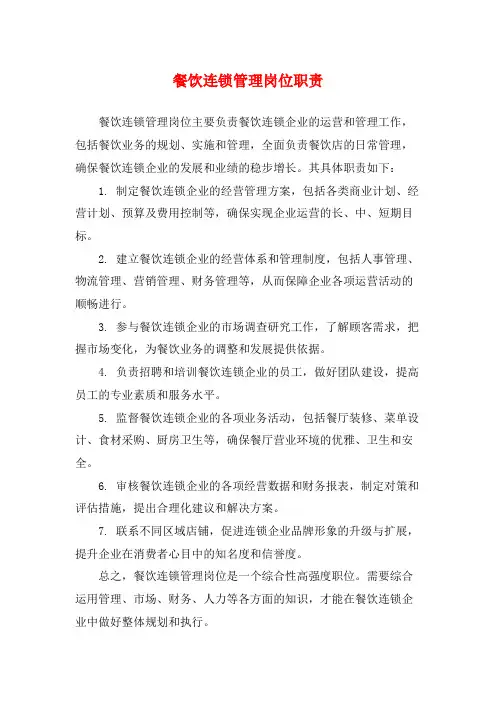 餐饮连锁管理岗位职责

餐饮连锁管理岗位主要负责餐饮连锁企业的运营和管理工作，包括餐饮业务的规划、实施和管理，全面负责餐饮店的日常管理，确保餐饮连锁企业的发展和业绩的稳步增长。其具体职责如下：

1. 制定餐饮连锁企业的经营管理方案，包括各类商业计划、经营计划、预算及费用控制等，确保实现企业运营的长、中、短期目标。

2. 建立餐饮连锁企业的经营体系和管理制度，包括人事管理、物流管理、营销管理、财务管理等，从而保障企业各项运营活动的顺畅进行。

3. 参与餐饮连锁企业的市场调查研究工作，了解顾客需求，把握市场变化，为餐饮业务的调整和发展提供依据。

4. 负责招聘和培训餐饮连锁企业的员工，做好团队建设，提高员工的专业素质和服务水平。

5. 监督餐饮连锁企业的各项业务活动，包括餐厅装修、菜单设计、食材采购、厨房卫生等，确保餐厅营业环境的优雅、卫生和安全。

6. 审核餐饮连锁企业的各项经营数据和财务报表，制定对策和评估措施，提出合理化建议和解决方案。

7. 联系不同区域店铺，促进连锁企业品牌形象的升级与扩展，提升企业在消费者心目中的知名度和信誉度。

总之，餐饮连锁管理岗位是一个综合性高强度职位。需要综合运用管理、市场、财务、人力等各方面的知识，才能在餐饮连锁企业中做好整体规划和执行。